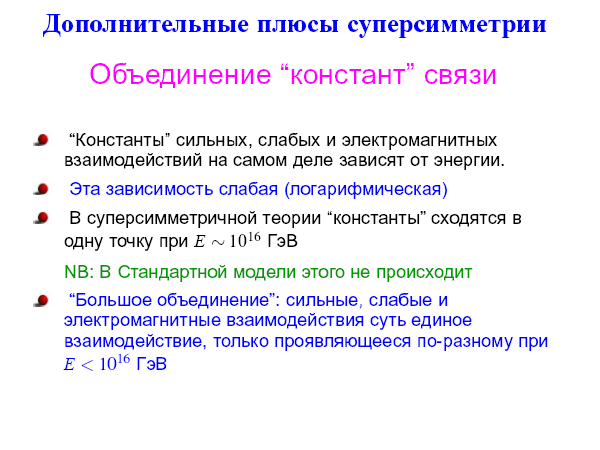 Дополнительные плюсы суперсимметрии

Объединение “констант” связи

“Константы” сильных, слабых и электромагнитных взаимодействий на самом деле зависят от энергии.

Эта зависимость слабая (логарифмическая)

В суперсимметричной теории “константы” сходятся в одну точку при $E \sim 10^{16}$ ГэВ

NB: В Стандартной модели этого не происходит

“Большое объединение”: сильные, слабые и электромагнитные взаимодействия суть единое взаимодействие, только проявляющееся по-разному при $E < 10^{16}$ ГэВ